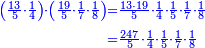 $\left(\frac{13}{5}\cdot\frac{1}{4}\right)\cdot\left(\frac{19}{5}\cdot\frac{1}{7}\cdot\frac{1}{8}\right)=\frac{13\cdot 19}{5}\cdot\frac{1}{4}\cdot\frac{1}{5}\cdot\frac{1}{7}\cdot\frac{1}{8}$

$=\frac{247}{5}\cdot\frac{1}{4}\cdot\frac{1}{5}\cdot\frac{1}{7}\cdot\frac{1}{8}$